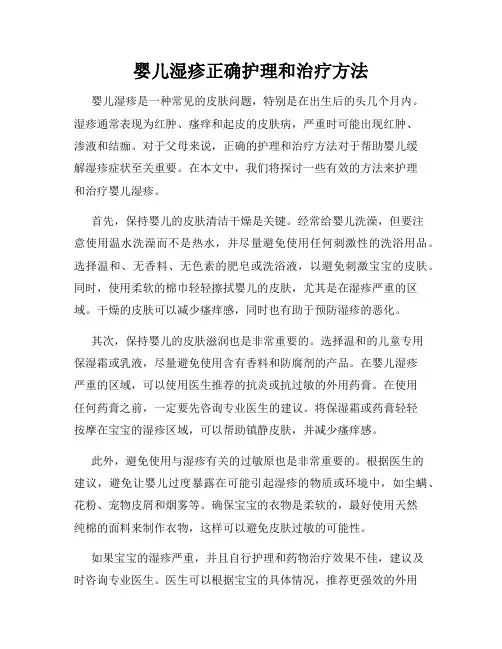 婴儿湿疹正确护理和治疗方法

婴儿湿疹是一种常见的皮肤问题，特别是在出生后的头几个月内。湿疹通常表现为红肿、瘙痒和起皮的皮肤病，严重时可能出现红肿、渗液和结痂。对于父母来说，正确的护理和治疗方法对于帮助婴儿缓解湿疹症状至关重要。在本文中，我们将探讨一些有效的方法来护理和治疗婴儿湿疹。

首先，保持婴儿的皮肤清洁干燥是关键。经常给婴儿洗澡，但要注意使用温水洗澡而不是热水，并尽量避免使用任何刺激性的洗浴用品。选择温和、无香料、无色素的肥皂或洗浴液，以避免刺激宝宝的皮肤。同时，使用柔软的棉巾轻轻擦拭婴儿的皮肤，尤其是在湿疹严重的区域。干燥的皮肤可以减少瘙痒感，同时也有助于预防湿疹的恶化。

其次，保持婴儿的皮肤滋润也是非常重要的。选择温和的儿童专用保湿霜或乳液，尽量避免使用含有香料和防腐剂的产品。在婴儿湿疹严重的区域，可以使用医生推荐的抗炎或抗过敏的外用药膏。在使用任何药膏之前，一定要先咨询专业医生的建议。将保湿霜或药膏轻轻按摩在宝宝的湿疹区域，可以帮助镇静皮肤，并减少瘙痒感。

此外，避免使用与湿疹有关的过敏原也是非常重要的。根据医生的建议，避免让婴儿过度暴露在可能引起湿疹的物质或环境中，如尘螨、花粉、宠物皮屑和烟雾等。确保宝宝的衣物是柔软的，最好使用天然纯棉的面料来制作衣物，这样可以避免皮肤过敏的可能性。

如果宝宝的湿疹严重，并且自行护理和药物治疗效果不佳，建议及时咨询专业医生。医生可以根据宝宝的具体情况，推荐更强效的外用